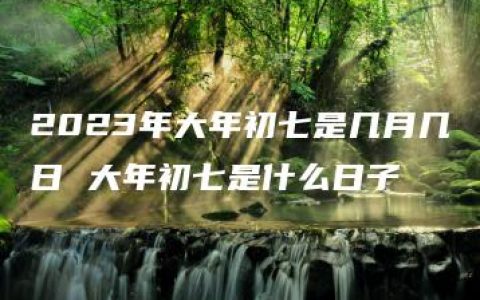 2023年大年初七是几月几日 大年初七是什么日子